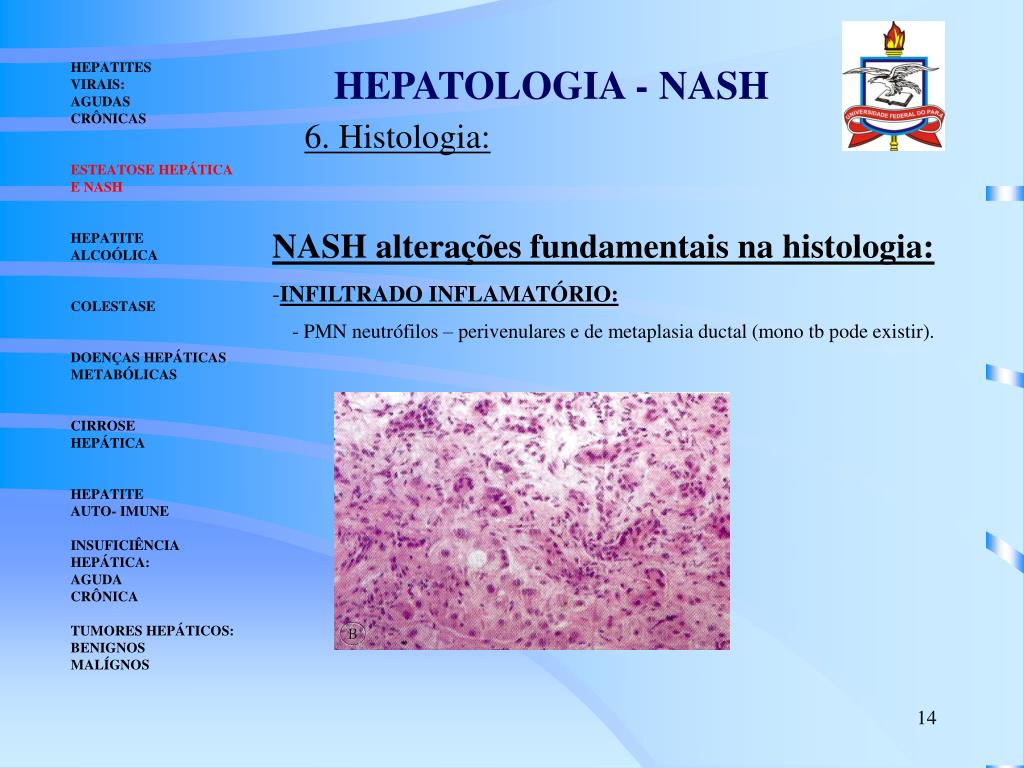 HEPATITES
VIRAIS:
AGUDAS
CRÔNICAS

ESTEATOSE HEPÁTICA
E NASH

HEPATITE
ALCOÓLICA

COLESTASE

DOENÇAS HEPÁTICAS
METABÓLICAS

CIRROSE
HEPÁTICA

HEPATITE
AUTO- IMUNE

INSUFICIÊNCIA
HEPÁTICA:
AGUDA
CRÔNICA

TUMORES HEPÁTICOS:
BENIGNOS
MALÍGNOS

HEPATOLOGIA - NASH

6. Histologia:

UNIVERSIDADE FEDERAL DO PARÁ

NASH alterações fundamentais na histologia:

-INFILTRADO INFLAMATÓRIO:

- PMN neutrófilos – perivenulares e de metaplasia ductal (mono tb pode existir).

B

14